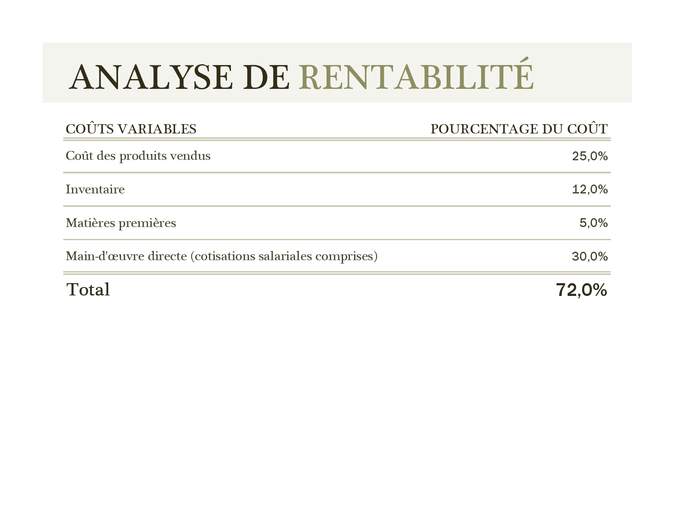 ANALYSE DE RENTABILITÉ

| COÛTS VARIABLES | POURCENTAGE DU COÛT |
|---|---|
| Coût des produits vendus | 25,0% |
| Inventaire | 12,0% |
| Matières premières | 5,0% |
| Main-d'œuvre directe (cotisations salariales comprises) | 30,0% |
| Total | 72,0% |